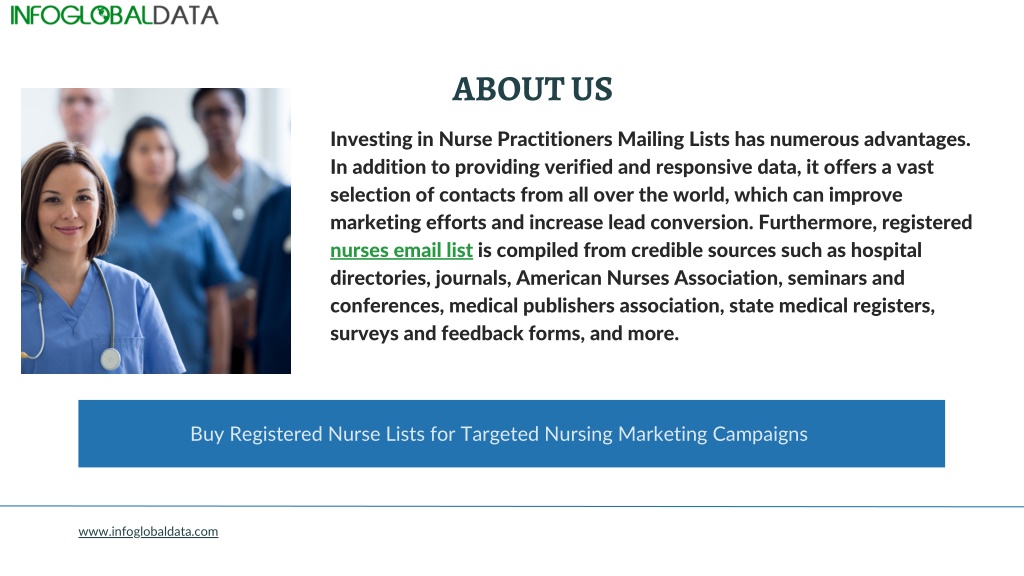 INFOGLOBALDATA

ABOUT US

Investing in Nurse Practitioners Mailing Lists has numerous advantages. In addition to providing verified and responsive data, it offers a vast selection of contacts from all over the world, which can improve marketing efforts and increase lead conversion. Furthermore, registered nurses email list is compiled from credible sources such as hospital directories, journals, American Nurses Association, seminars and conferences, medical publishers association, state medical registers, surveys and feedback forms, and more.

Buy Registered Nurse Lists for Targeted Nursing Marketing Campaigns

www.infoglobaldata.com